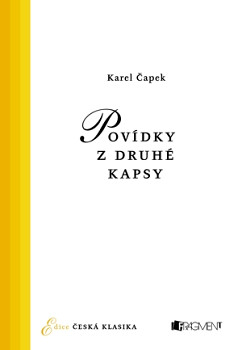 Karel Čapek

POVÍDKY
Z DRUHÉ
KAPSY

Edice ČESKÁ KLASIKA

FRAGMENT